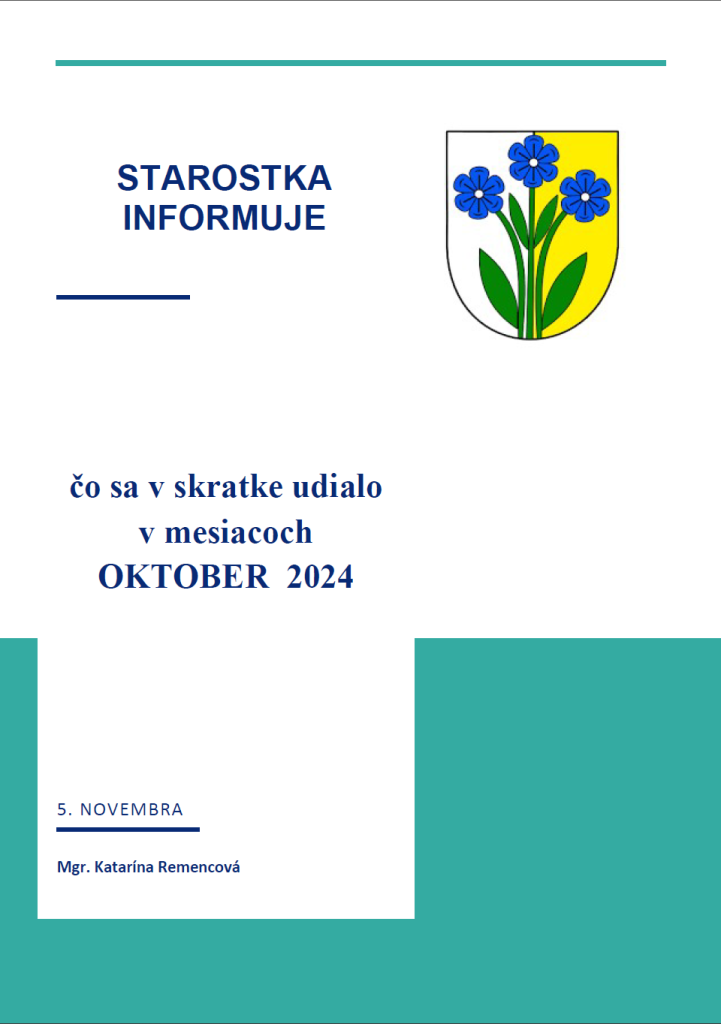 STAROSTKA INFORMUJE

čo sa v skratke udialo
v mesiacoch
OKTOBER 2024

5. NOVEMBRA

Mgr. Katarína Remencová